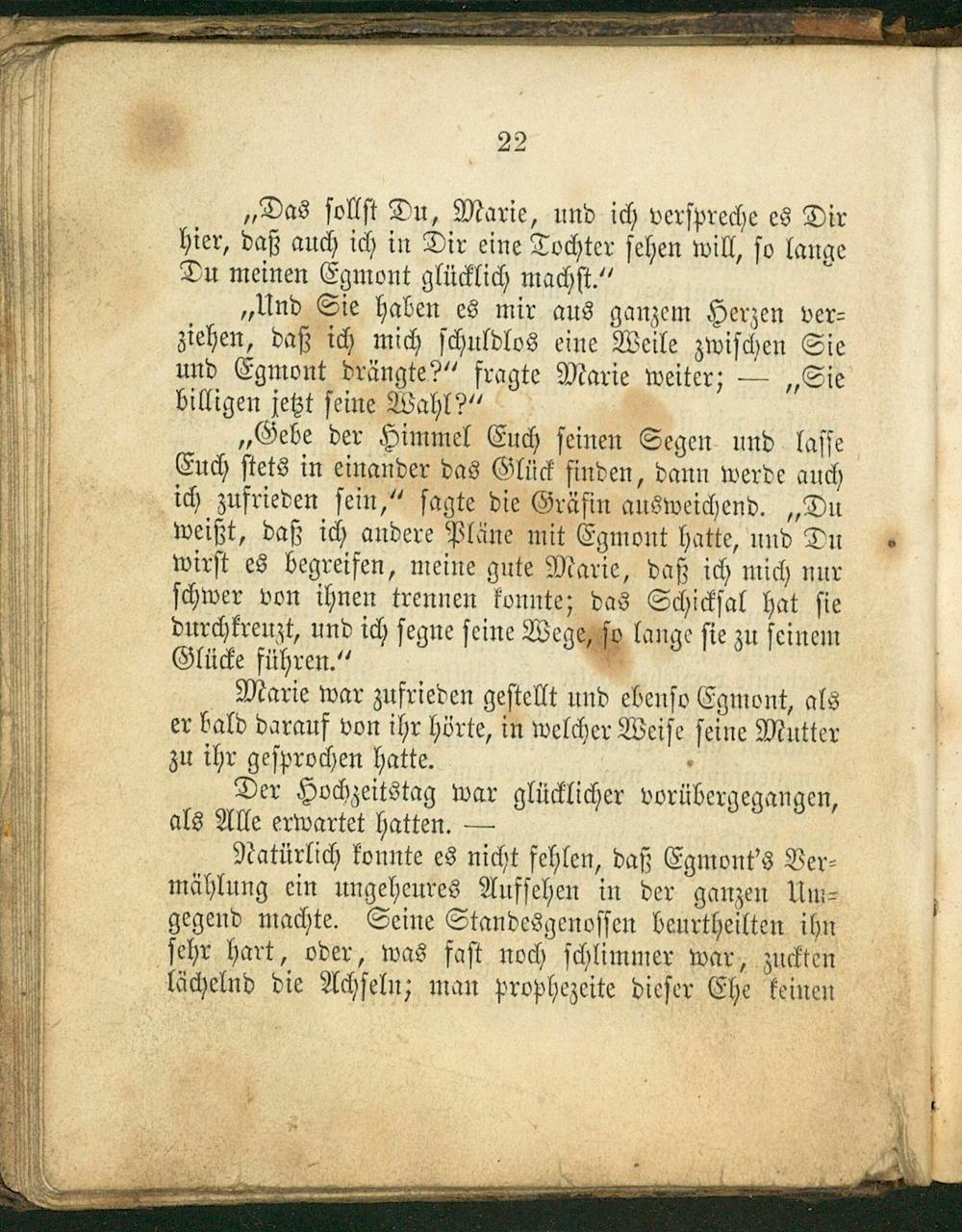 22

„Das sollst Du, Marie, und ich verspreche es Dir hier, daß auch ich in Dir eine Tochter sehen will, so lange Du meinen Egmont glücklich machst.“

„Und Sie haben es mir aus ganzem Herzen verziehen, daß ich mich schuldlos eine Weile zwischen Sie und Egmont drängte?“ fragte Marie weiter; — „Sie billigen jetzt seine Wahl?“

„Gebe der Himmel Euch seinen Segen und lasse Euch stets in einander das Glück finden, dann werde auch ich zufrieden sein,“ sagte die Gräfin ausweichend. „Du weißt, daß ich andere Pläne mit Egmont hatte, und Du wirst es begreifen, meine gute Marie, daß ich mich nur schwer von ihnen trennen konnte; das Schicksal hat sie durchkreuzt, und ich segne seine Wege, so lange sie zu seinem Glücke führen.“

Marie war zufrieden gestellt und ebenso Egmont, als er bald darauf von ihr hörte, in welcher Weise seine Mutter zu ihr gesprochen hatte.

Der Hochzeitstag war glücklicher vorübergegangen, als Alle erwartet hatten. —

Natürlich konnte es nicht fehlen, daß Egmont's Vermählung ein ungeheures Aufsehen in der ganzen Umgegend machte. Seine Standesgenossen beurtheilten ihn sehr hart, oder, was fast noch schlimmer war, zuckten lächelnd die Achseln; man prophezeite dieser Ehe keinen